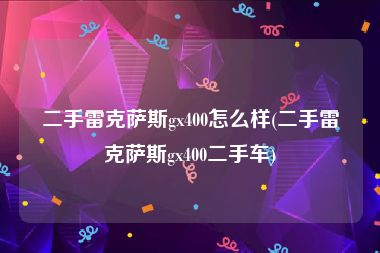 二手雷克萨斯gx400怎么样(二手雷克萨斯gx400二手车)